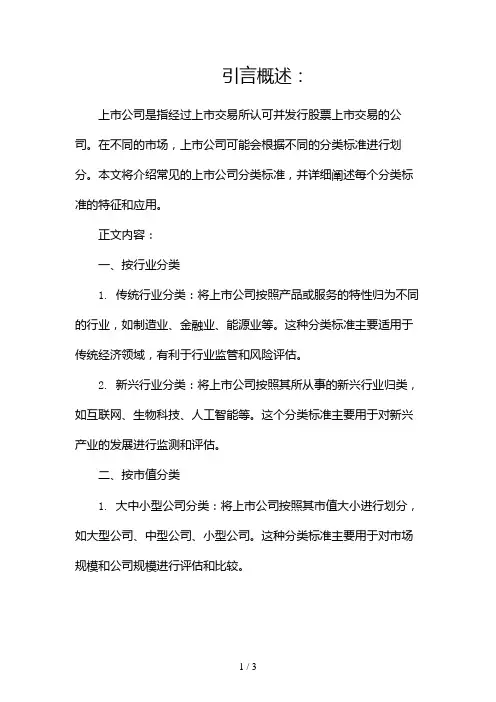 引言概述：

上市公司是指经过上市交易所认可并发行股票上市交易的公司。在不同的市场，上市公司可能会根据不同的分类标准进行划分。本文将介绍常见的上市公司分类标准，并详细阐述每个分类标准的特征和应用。

正文内容：

一、按行业分类

1. 传统行业分类：将上市公司按照产品或服务的特性归为不同的行业，如制造业、金融业、能源业等。这种分类标准主要适用于传统经济领域，有利于行业监管和风险评估。

2. 新兴行业分类：将上市公司按照其所从事的新兴行业归类，如互联网、生物科技、人工智能等。这个分类标准主要用于对新兴产业的发展进行监测和评估。

二、按市值分类

1. 大中小型公司分类：将上市公司按照其市值大小进行划分，如大型公司、中型公司、小型公司。这种分类标准主要用于对市场规模和公司规模进行评估和比较。

1 / 3